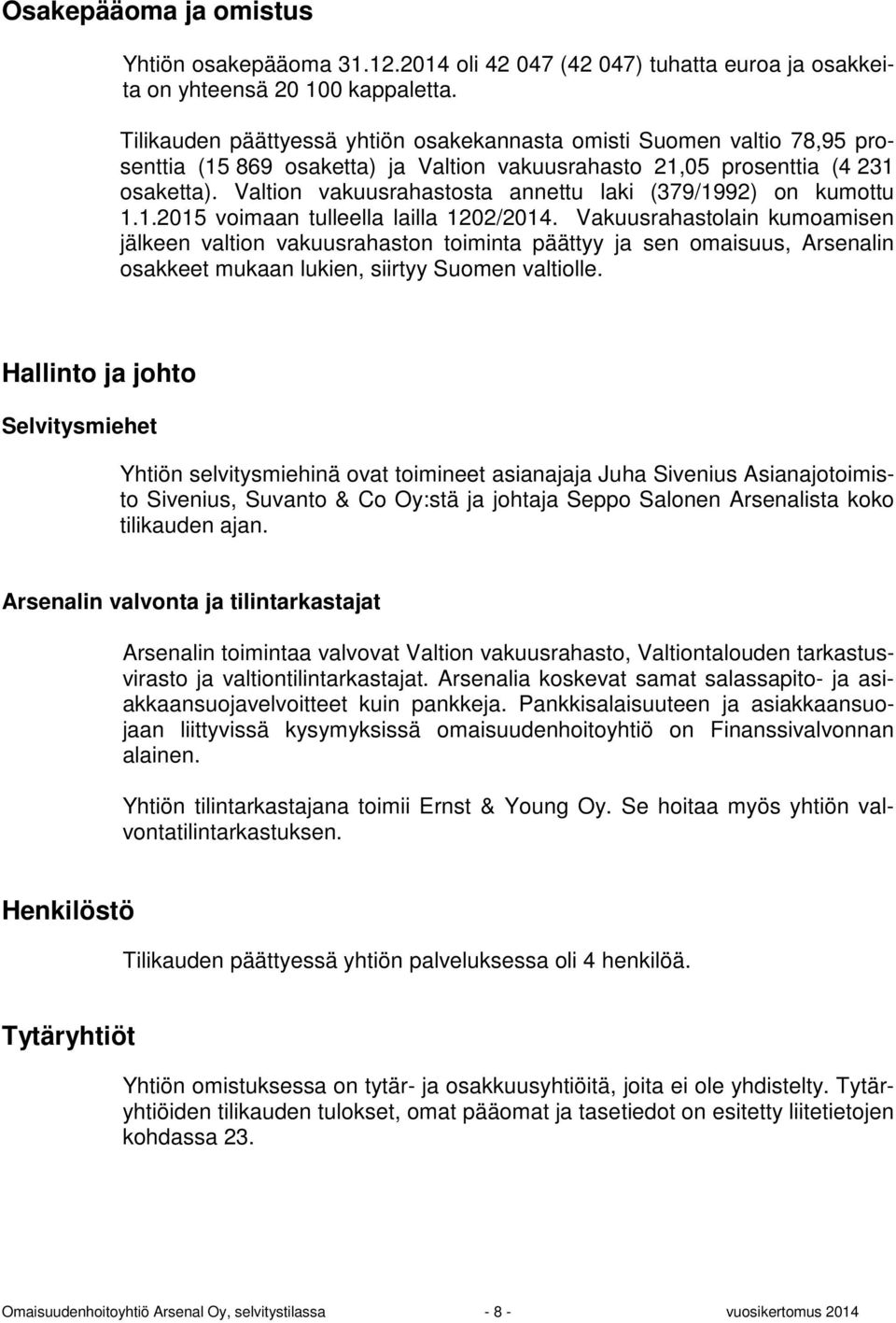 Osakepääoma ja omistus

Yhtiön osakepääoma 31.12.2014 oli 42 047 (42 047) tuhatta euroa ja osakkeita on yhteensä 20 100 kappaletta.

Tilikauden päättyessä yhtiön osakekannasta omisti Suomen valtio 78,95 prosenttia (15 869 osaketta) ja Valtion vakuusrahasto 21,05 prosenttia (4 231 osaketta). Valtion vakuusrahastosta annettu laki (379/1992) on kumottu 1.1.2015 voimaan tulleella lailla 1202/2014. Vakuusrahastolain kumoamisen jälkeen valtion vakuusrahaston toiminta päättyy ja sen omaisuus, Arsenalin osakkeet mukaan lukien, siirtyy Suomen valtiolle.

Hallinto ja johto

Selvitysmiehet

Yhtiön selvitysmiehinä ovat toimineet asianajaja Juha Sivenius Asianajotoimisto Sivenius, Suvanto & Co Oy:stä ja johtaja Seppo Salonen Arsenalista koko tilikauden ajan.

Arsenalin valvonta ja tilintarkastajat

Arsenalin toimintaa valvovat Valtion vakuusrahasto, Valtiontalouden tarkastusvirasto ja valtiontilintarkastajat. Arsenalia koskevat samat salassapito- ja asiakkaansuojavelvoitteet kuin pankkeja. Pankkisalaisuuteen ja asiakkaansuojaan liittyvissä kysymyksissä omaisuudenhoitoyhtiö on Finanssivalvonnan alainen.

Yhtiön tilintarkastajana toimii Ernst & Young Oy. Se hoitaa myös yhtiön valvontatilintarkastuksen.

Henkilöstö

Tilikauden päättyessä yhtiön palveluksessa oli 4 henkilöä.

Tytäryhtiöt

Yhtiön omistuksessa on tytär- ja osakkuusyhtiöitä, joita ei ole yhdistelty. Tytäryhtiöiden tilikauden tulokset, omat pääomat ja tasetiedot on esitetty liitetietojen kohdassa 23.

Omaisuudenhoitoyhtiö Arsenal Oy, selvitystilassa - 8 - vuosikertomus 2014